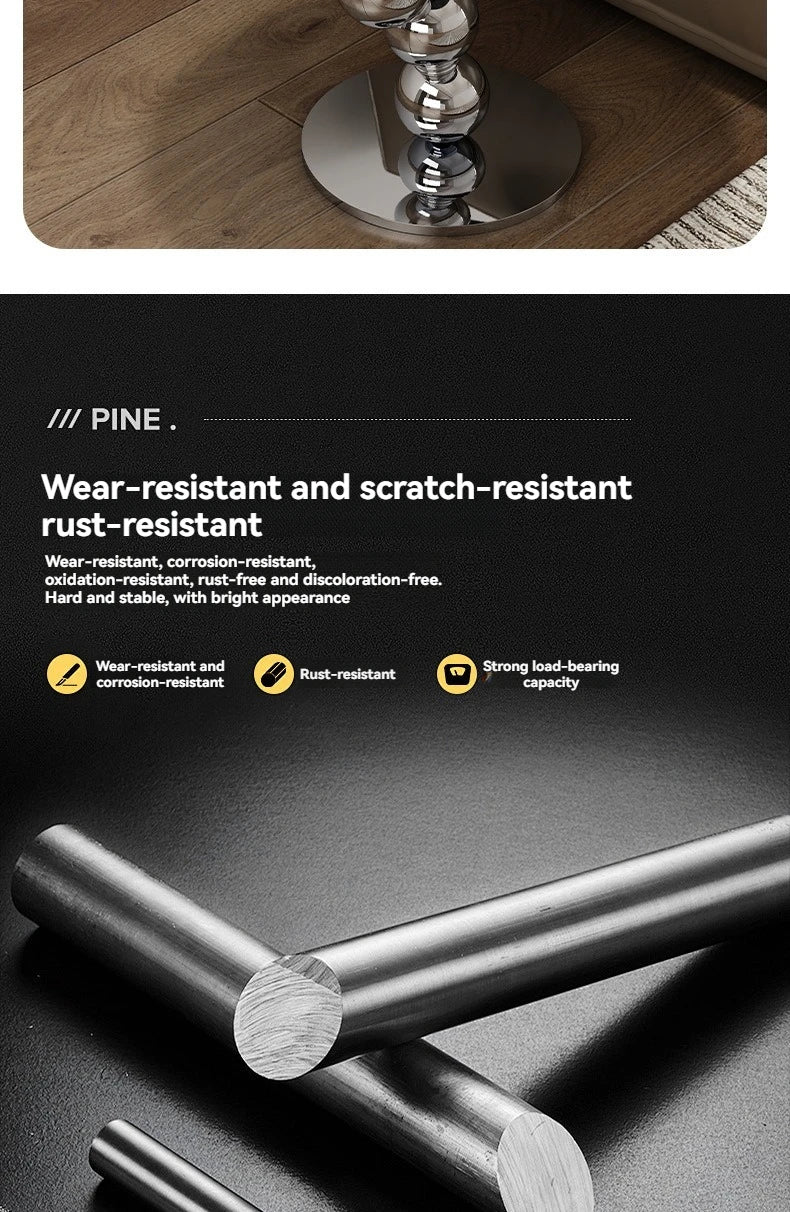 /// PINE .

Wear-resistant and scratch-resistant rust-resistant

Wear-resistant, corrosion-resistant, oxidation-resistant, rust-free and discoloration-free. Hard and stable, with bright appearance

Wear-resistant and corrosion-resistant

Rust-resistant

Strong load-bearing capacity